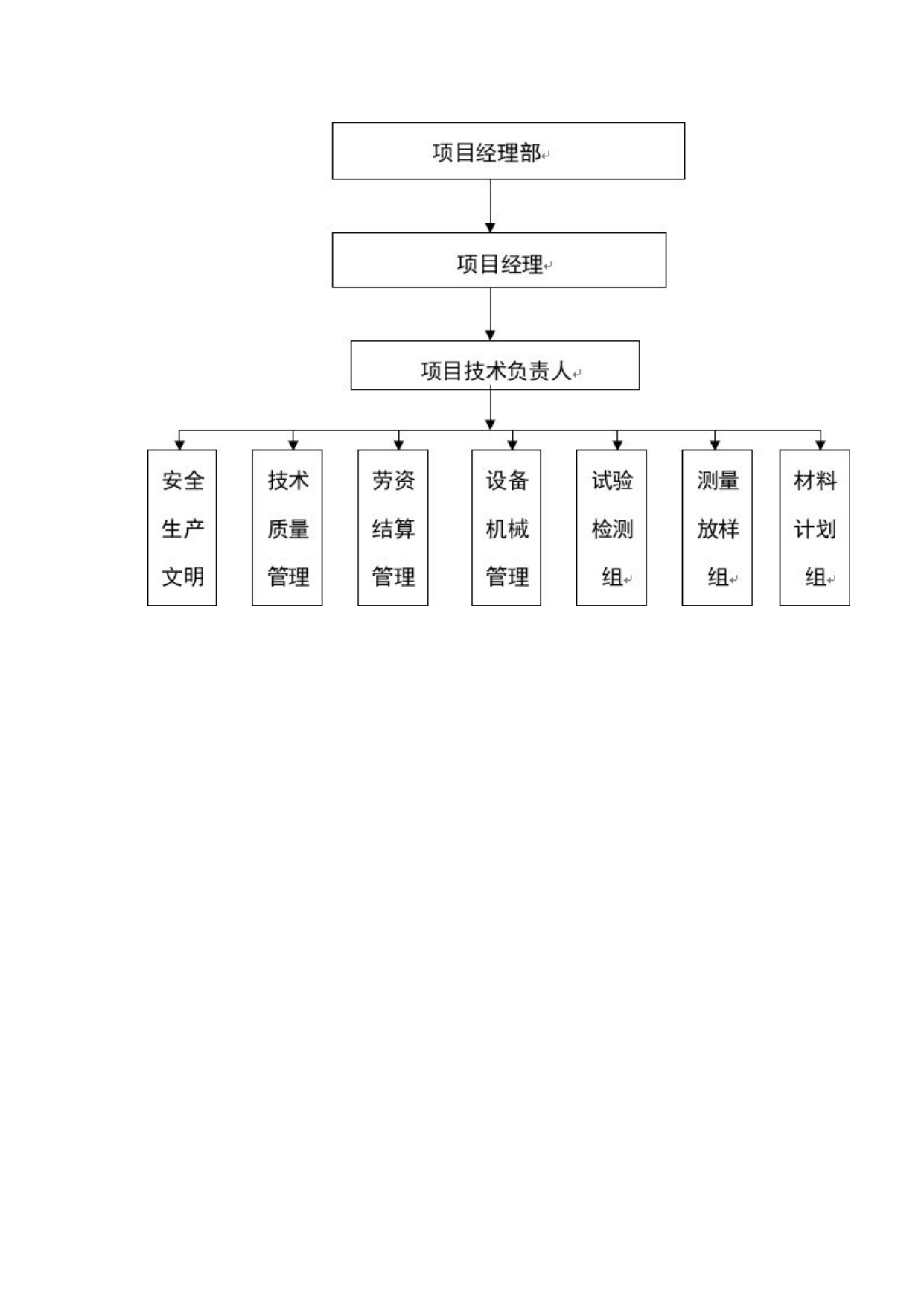 项目经理部

项目经理

项目技术负责人

安全生产文明

技术质量管理

劳资结算管理

设备机械管理

试验检测组

测量放样组

材料计划组